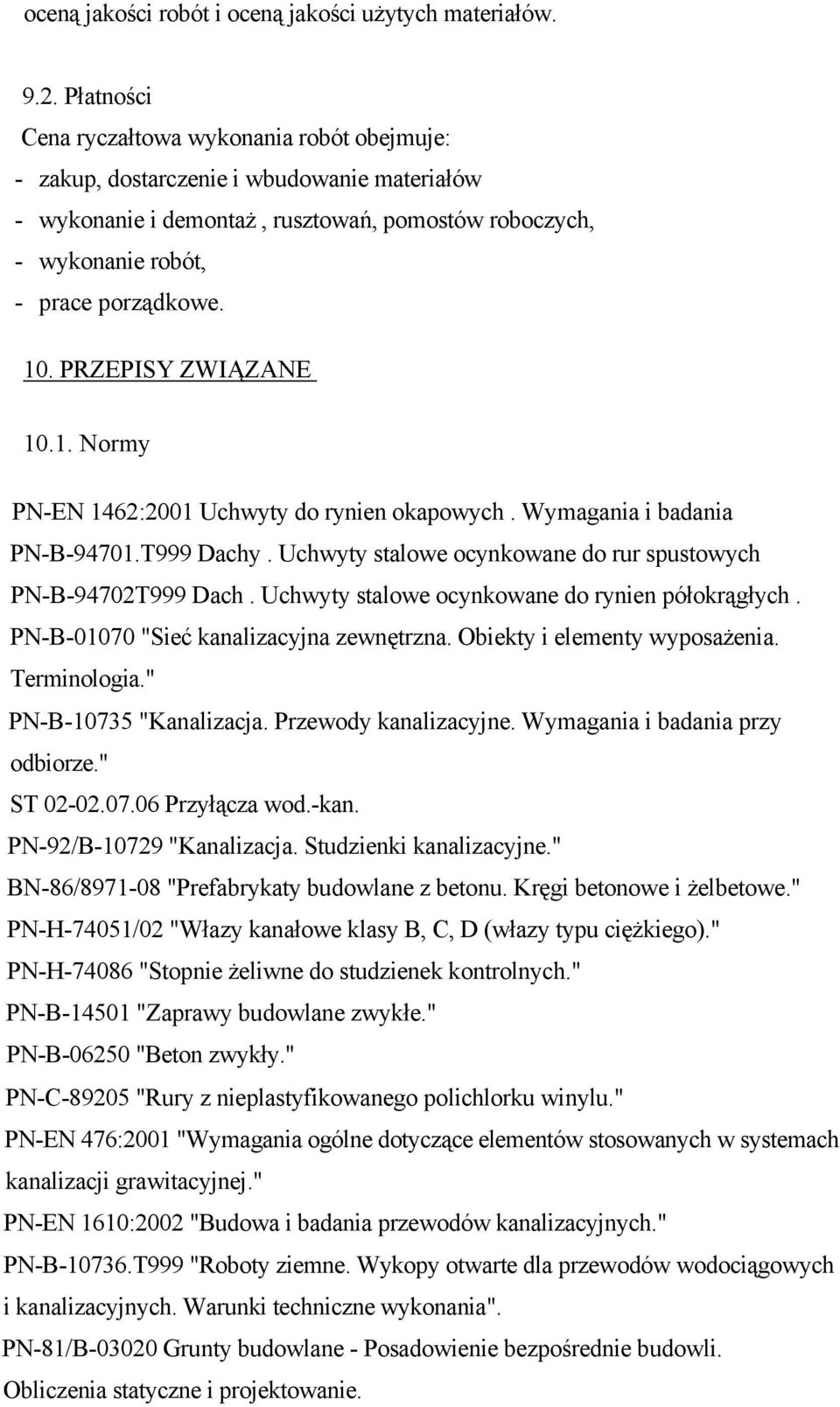 oceną jakości robót i oceną jakości użytych materiałów.

9.2. Płatności
Cena ryczałtowa wykonania robót obejmuje:
- zakup, dostarczenie i wbudowanie materiałów
- wykonanie i demontaż , rusztowań, pomostów roboczych,
- wykonanie robót,
- prace porządkowe.

10. PRZEPISY ZWIĄZANE

10.1. Normy

PN-EN 1462:2001 Uchwyty do rynien okapowych . Wymagania i badania
PN-B-94701.T999 Dachy . Uchwyty stalowe ocynkowane do rur spustowych
PN-B-94702T999 Dach . Uchwyty stalowe ocynkowane do rynien półokrągłych .
PN-B-01070 "Sieć kanalizacyjna zewnętrzna. Obiekty i elementy wyposażenia. Terminologia."
PN-B-10735 "Kanalizacja. Przewody kanalizacyjne. Wymagania i badania przy odbiorze."
ST 02-02.07.06 Przyłącza wod.-kan.
PN-92/B-10729 "Kanalizacja. Studzienki kanalizacyjne."
BN-86/8971-08 "Prefabrykaty budowlane z betonu. Kręgi betonowe i żelbetowe."
PN-H-74051/02 "Włazy kanałowe klasy B, C, D (włazy typu ciężkiego)."
PN-H-74086 "Stopnie żeliwne do studzienek kontrolnych."
PN-B-14501 "Zaprawy budowlane zwykłe."
PN-B-06250 "Beton zwykły."
PN-C-89205 "Rury z nieplastyfikowanego polichlorku winylu."
PN-EN 476:2001 "Wymagania ogólne dotyczące elementów stosowanych w systemach kanalizacji grawitacyjnej."
PN-EN 1610:2002 "Budowa i badania przewodów kanalizacyjnych."
PN-B-10736.T999 "Roboty ziemne. Wykopy otwarte dla przewodów wodociągowych i kanalizacyjnych. Warunki techniczne wykonania".
PN-81/B-03020 Grunty budowlane - Posadowienie bezpośrednie budowli. Obliczenia statyczne i projektowanie.